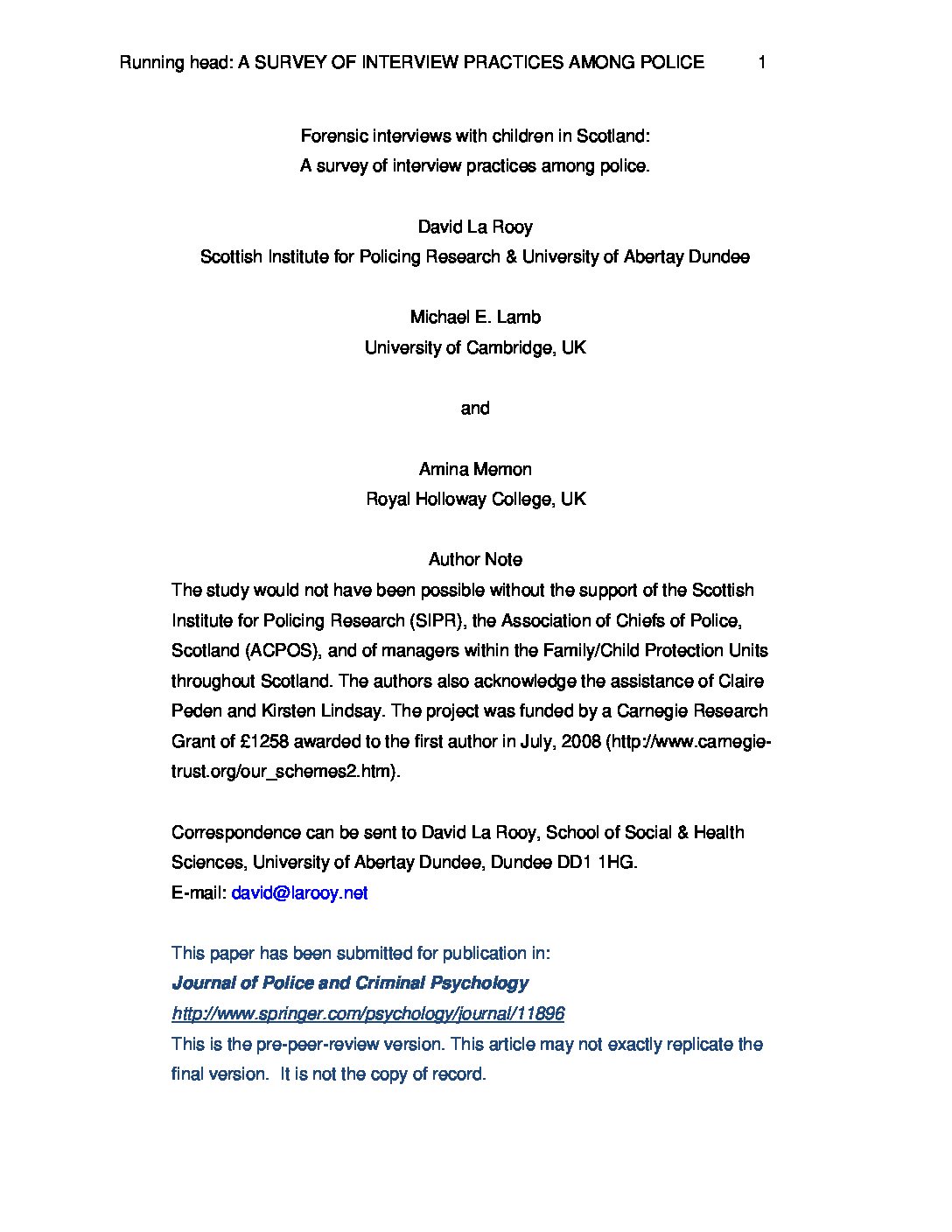 Running head: A SURVEY OF INTERVIEW PRACTICES AMONG POLICE 1

Forensic interviews with children in Scotland:
A survey of interview practices among police.

David La Rooy
Scottish Institute for Policing Research & University of Abertay Dundee

Michael E. Lamb
University of Cambridge, UK

and

Amina Memon
Royal Holloway College, UK

Author Note

The study would not have been possible without the support of the Scottish Institute for Policing Research (SIPR), the Association of Chiefs of Police, Scotland (ACPOS), and of managers within the Family/Child Protection Units throughout Scotland. The authors also acknowledge the assistance of Claire Peden and Kirsten Lindsay. The project was funded by a Carnegie Research Grant of £1258 awarded to the first author in July, 2008 (http://www.carnegie-trust.org/our_schemes2.htm).

Correspondence can be sent to David La Rooy, School of Social & Health Sciences, University of Abertay Dundee, Dundee DD1 1HG.
E-mail: david@larooy.net

This paper has been submitted for publication in:
Journal of Police and Criminal Psychology
http://www.springer.com/psychology/journal/11896
This is the pre-peer-review version. This article may not exactly replicate the final version. It is not the copy of record.